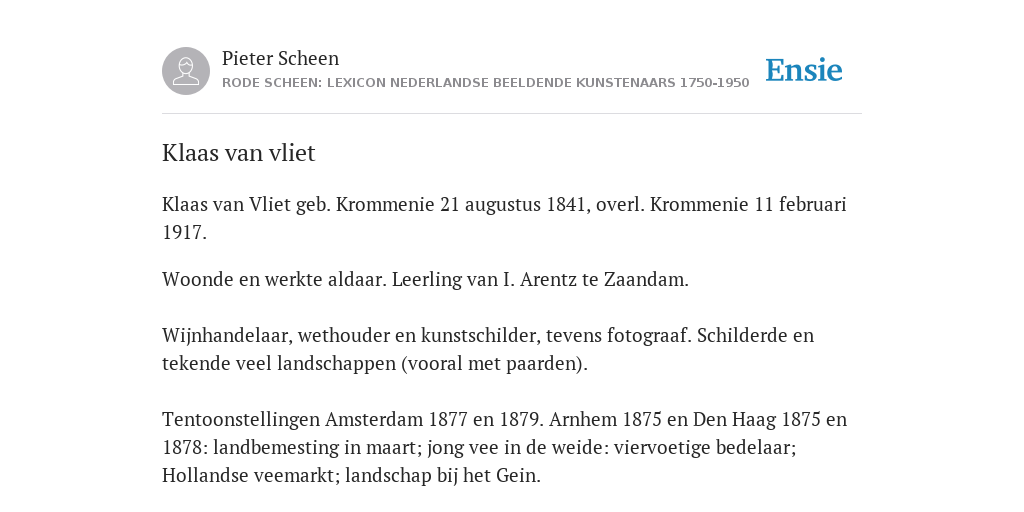 Pieter Scheen
RODE SCHEEN: LEXICON NEDERLANDSE BEELDENDE KUNSTENAARS 1750-1950

Ensie

Klaas van vliet

Klaas van Vliet geb. Krommenie 21 augustus 1841, overl. Krommenie 11 februari 1917.

Woonde en werkte aldaar. Leerling van I. Arentz te Zaandam.

Wijnhandelaar, wethouder en kunstschilder, tevens fotograaf. Schilderde en tekende veel landschappen (vooral met paarden).

Tentoonstellingen Amsterdam 1877 en 1879. Arnhem 1875 en Den Haag 1875 en 1878: landbemesting in maart; jong vee in de weide: viervoetige bedelaar; Hollandse veemarkt; landschap bij het Gein.